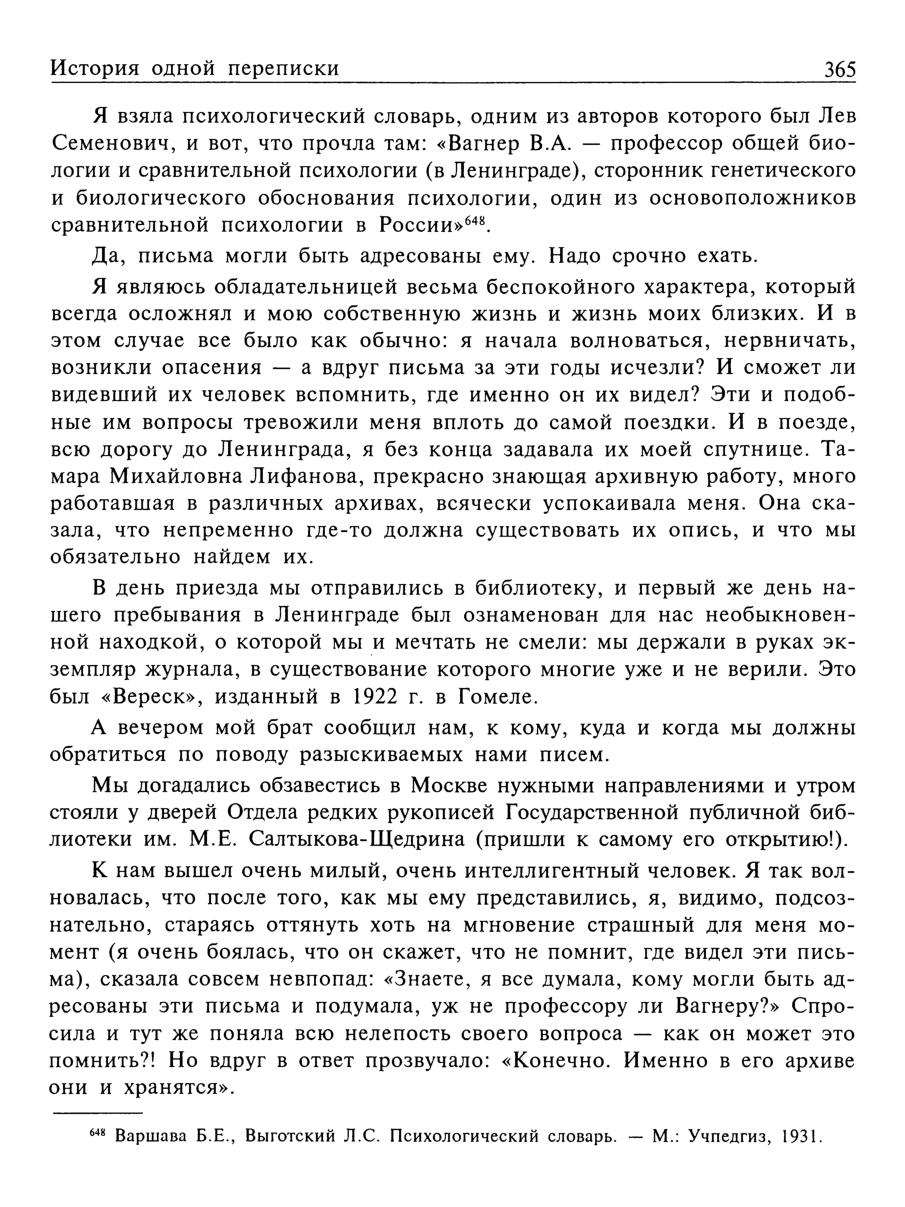 История одной переписки 365

Я взяла психологический словарь, одним из авторов которого был Лев Семенович, и вот, что прочла там: «Вагнер В.А. — профессор общей биологии и сравнительной психологии (в Ленинграде), сторонник генетического и биологического обоснования психологии, один из основоположников сравнительной психологии в России»$^{648}$.

Да, письма могли быть адресованы ему. Надо срочно ехать.

Я являюсь обладательницей весьма беспокойного характера, который всегда осложнял и мою собственную жизнь и жизнь моих близких. И в этом случае все было как обычно: я начала волноваться, нервничать, возникли опасения — а вдруг письма за эти годы исчезли? И сможет ли видевший их человек вспомнить, где именно он их видел? Эти и подобные им вопросы тревожили меня вплоть до самой поездки. И в поезде, всю дорогу до Ленинграда, я без конца задавала их моей спутнице. Тамара Михайловна Лифанова, прекрасно знающая архивную работу, много работавшая в различных архивах, всячески успокаивала меня. Она сказала, что непременно где-то должна существовать их опись, и что мы обязательно найдем их.

В день приезда мы отправились в библиотеку, и первый же день нашего пребывания в Ленинграде был ознаменован для нас необыкновенной находкой, о которой мы и мечтать не смели: мы держали в руках экземпляр журнала, в существование которого многие уже и не верили. Это был «Вереск», изданный в 1922 г. в Гомеле.

А вечером мой брат сообщил нам, к кому, куда и когда мы должны обратиться по поводу разыскиваемых нами писем.

Мы догадались обзавестись в Москве нужными направлениями и утром стояли у дверей Отдела редких рукописей Государственной публичной библиотеки им. М.Е. Салтыкова-Щедрина (пришли к самому его открытию!).

К нам вышел очень милый, очень интеллигентный человек. Я так волновалась, что после того, как мы ему представились, я, видимо, подсознательно, стараясь оттянуть хоть на мгновение страшный для меня момент (я очень боялась, что он скажет, что не помнит, где видел эти письма), сказала совсем невпопад: «Знаете, я все думала, кому могли быть адресованы эти письма и подумала, уж не профессору ли Вагнеру?» Спросила и тут же поняла всю нелепость своего вопроса — как он может это помнить?! Но вдруг в ответ прозвучало: «Конечно. Именно в его архиве они и хранятся».

$^{648}$ Варшава Б.Е., Выготский Л.С. Психологический словарь. — М.: Учпедгиз, 1931.